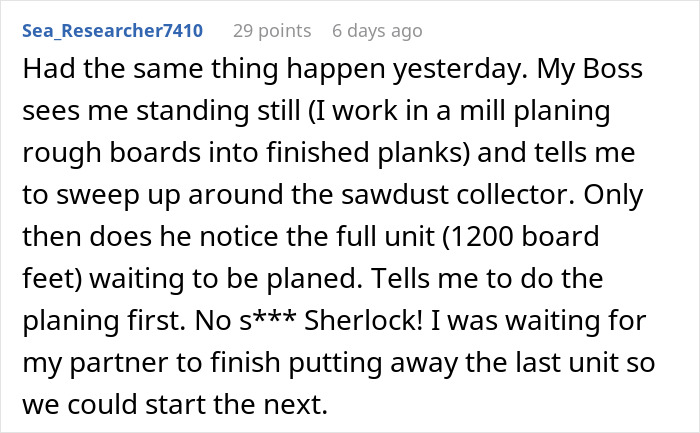 Sea_Researcher7410 29 points 6 days ago

Had the same thing happen yesterday. My Boss sees me standing still (I work in a mill planing rough boards into finished planks) and tells me to sweep up around the sawdust collector. Only then does he notice the full unit (1200 board feet) waiting to be planed. Tells me to do the planing first. No s*** Sherlock! I was waiting for my partner to finish putting away the last unit so we could start the next.